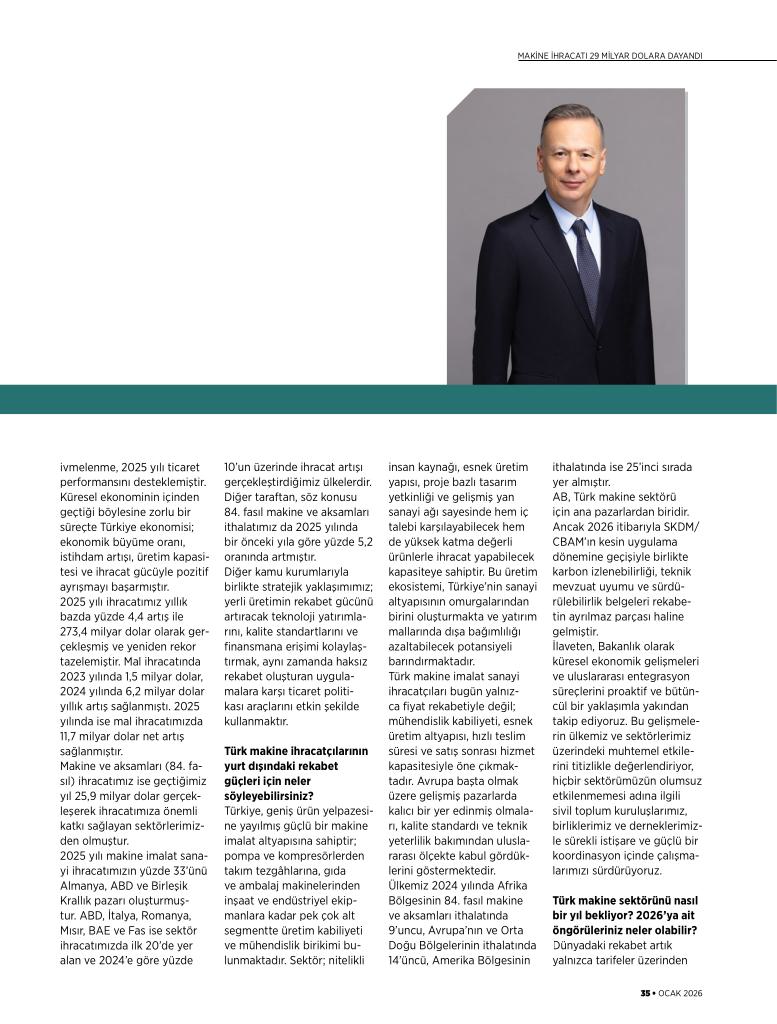 MAKİNE İHRACATI 29 MİLYAR DOLARA DAYANDI

ivmelenme, 2025 yılı ticaret performansını desteklemiştir. Küresel ekonominin içinden geçtiği böylesine zorlu bir süreçte Türkiye ekonomisi; ekonomik büyüme oranı, istihdam artışı, üretim kapasitesi ve ihracat gücüyle pozitif ayrışmayı başarmıştır.
2025 yılı ihracatımız yıllık bazda yüzde 4,4 artış ile 273,4 milyar dolar olarak gerçekleşmiş ve yeniden rekor tazelemiştir. Mal ihracatında 2023 yılında 1,5 milyar dolar, 2024 yılında 6,2 milyar dolar yıllık artış sağlanmıştı. 2025 yılında ise mal ihracatımızda 11,7 milyar dolar net artış sağlanmıştır.
Makine ve aksamları (84. fasıl) ihracatımız ise geçtiğimiz yıl 25,9 milyar dolar gerçekleşerek ihracatımıza önemli katkı sağlayan sektörlerimizden olmuştur.
2025 yılı makine imalat sanayi ihracatımızın yüzde 33'ünü Almanya, ABD ve Birleşik Krallık pazarı oluşturmuştur. ABD, İtalya, Romanya, Mısır, BAE ve Fas ise sektör ihracatımızda ilk 20'de yer alan ve 2024'e göre yüzde 10'un üzerinde ihracat artışı gerçekleştirdiğimiz ülkelerdir. Diğer taraftan, söz konusu 84. fasıl makine ve aksamları ithalatımız da 2025 yılında bir önceki yıla göre yüzde 5,2 oranında artmıştır.
Diğer kamu kurumlarıyla birlikte stratejik yaklaşımımız; yerli üretimin rekabet gücünü artıracak teknoloji yatırımlarını, kalite standartlarını ve finansmana erişimi kolaylaştırmak, aynı zamanda haksız rekabet oluşturan uygulamalara karşı ticaret politikası araçlarını etkin şekilde kullanmaktır.

Türk makine ihracatçılarının yurt dışındaki rekabet güçleri için neler söyleyebilirsiniz?
Türkiye, geniş ürün yelpazesine yayılmış güçlü bir makine imalat altyapısına sahiptir; pompa ve kompresörlerden takım tezgâhlarına, gıda ve ambalaj makinelerinden inşaat ve endüstriyel ekipmanlara kadar pek çok alt segmentte üretim kabiliyeti ve mühendislik birikimi bulunmaktadır. Sektör; nitelikli insan kaynağı, esnek üretim yapısı, proje bazlı tasarım yetkinliği ve gelişmiş yan sanayi ağı sayesinde hem iç talebi karşılayabilecek hem de yüksek katma değerli ürünlerle ihracat yapabilecek kapasiteye sahiptir. Bu üretim ekosistemi, Türkiye'nin sanayi altyapısının omurgalarından birini oluşturmakta ve yatırım mallarında dışa bağımlılığı azaltabilecek potansiyeli barındırmaktadır.
Türk makine imalat sanayi ihracatçıları bugün yalnızca fiyat rekabetiyle değil; mühendislik kabiliyeti, esnek üretim altyapısı, hızlı teslim süresi ve satış sonrası hizmet kapasitesiyle öne çıkmaktadır. Avrupa başta olmak üzere gelişmiş pazarlarda kalıcı bir yer edinmiş olmaları, kalite standardı ve teknik yeterlilik bakımından uluslararası ölçekte kabul gördüklerini göstermektedir.
Ülkemiz 2024 yılında Afrika Bölgesinin 84. fasıl makine ve aksamları ithalatında 9'uncu, Avrupa'nın ve Orta Doğu Bölgelerinin ithalatında 14'üncü, Amerika Bölgesinin ithalatında ise 25'inci sırada yer almıştır.
AB, Türk makine sektörü için ana pazarlardan biridir. Ancak 2026 itibarıyla SKDM/CBAM'ın kesin uygulama dönemine geçişiyle birlikte karbon izlenebilirliği, teknik mevzuat uyumu ve sürdürülebilirlik belgeleri rekabetin ayrılmaz parçası haline gelmiştir.
İlaveten, Bakanlık olarak küresel ekonomik gelişmeleri ve uluslararası entegrasyon süreçlerini proaktif ve bütüncül bir yaklaşımla yakından takip ediyoruz. Bu gelişmelerin ülkemiz ve sektörlerimiz üzerindeki muhtemel etkilerini titizlikle değerlendiriyor, hiçbir sektörümüzün olumsuz etkilenmemesi adına ilgili sivil toplum kuruluşlarımız, birliklerimiz ve derneklerimizle sürekli istişare ve güçlü bir koordinasyon içinde çalışmalarımızı sürdürüyoruz.

Türk makine sektörünü nasıl bir yıl bekliyor? 2026'ya ait öngörüleriniz neler olabilir?
Dünyadaki rekabet artık yalnızca tarifeler üzerinden

35 • OCAK 2026